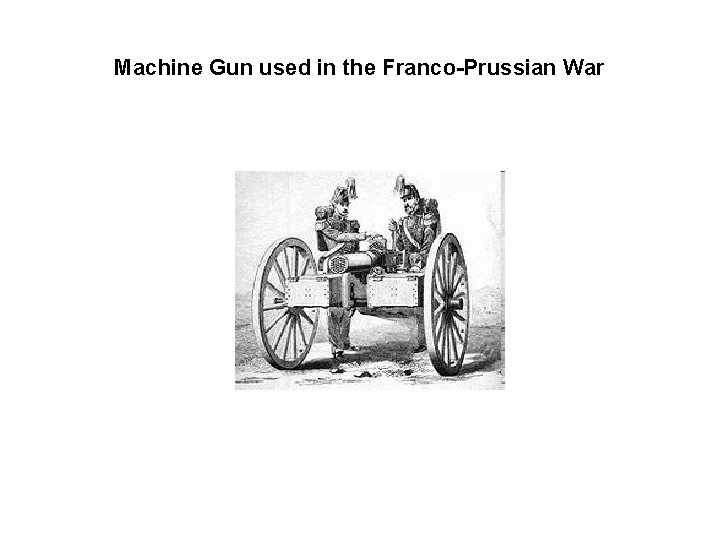 Machine Gun used in the Franco-Prussian War